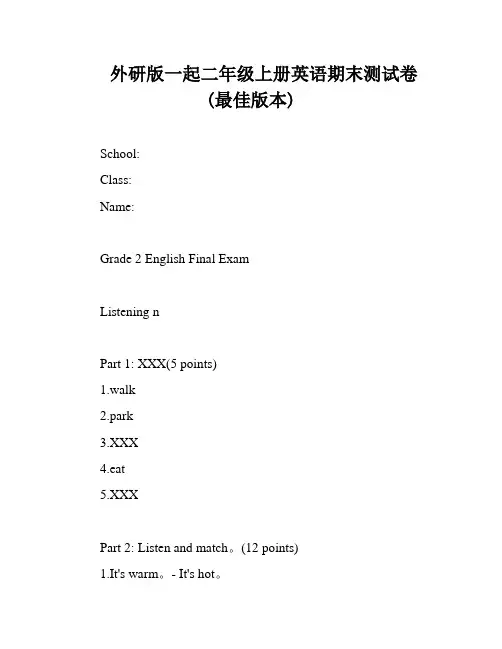 外研版一起二年级上册英语期末测试卷
(最佳版本)

School:

Class:

Name:

Grade 2 English Final Exam

Listening n

Part 1: XXX(5 points)

1.walk

2.park

3.XXX

4.eat

5.XXX

Part 2: Listen and match。(12 points)

1.It's warm。- It's hot。